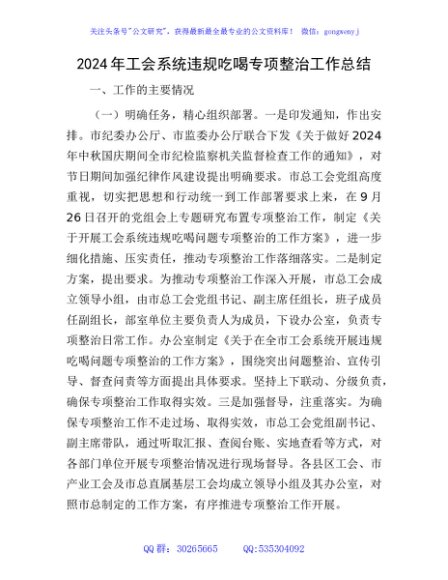 关注头条号"公文研究"，获得最新最全最专业的公文资料库！ 微信：gongwenyj

2024年工会系统违规吃喝专项整治工作总结

一、工作的主要情况

（一）明确任务，精心组织部署。一是印发通知，作出安排。市纪委办公厅、市监委办公厅联合下发《关于做好2024年中秋国庆期间全市纪检监察机关监督检查工作的通知》，对节日期间加强纪律作风建设提出明确要求。市总工会党组高度重视，切实把思想和行动统一到工作部署要求上来，在9月26日召开的党组会上专题研究布置专项整治工作，制定《关于开展工会系统违规吃喝问题专项整治的工作方案》，进一步细化措施、压实责任，推动专项整治工作落细落实。二是制定方案，提出要求。为推动专项整治工作深入开展，市总工会成立领导小组，由市总工会党组书记、副主席任组长，班子成员任副组长，部室单位主要负责人为成员，下设办公室，负责专项整治日常工作。办公室制定《关于在全市工会系统开展违规吃喝问题专项整治的工作方案》，围绕突出问题整治、宣传引导、督查问责等方面提出具体要求。坚持上下联动、分级负责，确保专项整治工作取得实效。三是加强督导，注重落实。为确保专项整治工作不走过场、取得实效，市总工会党组副书记、副主席带队，通过听取汇报、查阅台账、实地查看等方式，对各部门单位开展专项整治情况进行现场督导。各县区工会、市产业工会及市总直属基层工会均成立领导小组及其办公室，对照市总制定的工作方案，有序推进专项整治工作开展。

QQ群：30265665 QQ:535304092